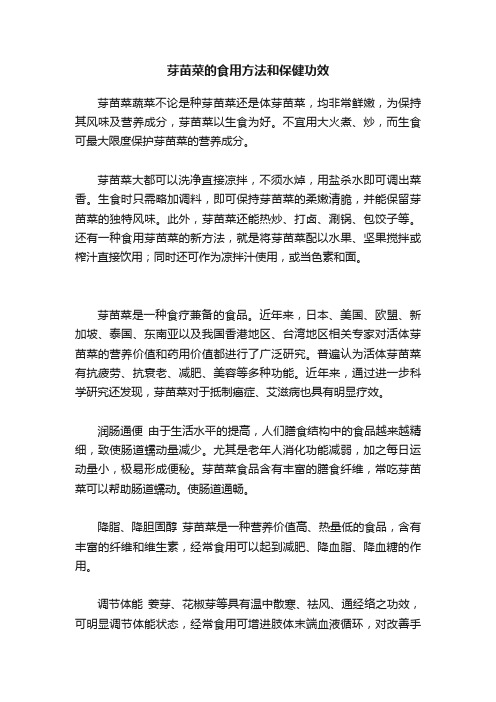 芽苗菜的食用方法和保健功效

芽苗菜蔬菜不论是种芽苗菜还是体芽苗菜，均非常鲜嫩，为保持其风味及营养成分，芽苗菜以生食为好。不宜用大火煮、炒，而生食可最大限度保护芽苗菜的营养成分。

芽苗菜大都可以洗净直接凉拌，不须水焯，用盐杀水即可调出菜香。生食时只需略加调料，即可保持芽苗菜的柔嫩清脆，并能保留芽苗菜的独特风味。此外，芽苗菜还能热炒、打卤、涮锅、包饺子等。还有一种食用芽苗菜的新方法，就是将芽苗菜配以水果、坚果搅拌或榨汁直接饮用；同时还可作为凉拌汁使用，或当色素和面。

芽苗菜是一种食疗兼备的食品。近年来，日本、美国、欧盟、新加坡、泰国、东南亚以及我国香港地区、台湾地区相关专家对活体芽苗菜的营养价值和药用价值都进行了广泛研究。普遍认为活体芽苗菜有抗疲劳、抗衰老、减肥、美容等多种功能。近年来，通过进一步科学研究还发现，芽苗菜对于抵制癌症、艾滋病也具有明显疗效。

润肠通便 由于生活水平的提高，人们膳食结构中的食品越来越精细，致使肠道蠕动量减少。尤其是老年人消化功能减弱，加之每日运动量小，极易形成便秘。芽苗菜食品含有丰富的膳食纤维，常吃芽苗菜可以帮助肠道蠕动。使肠道通畅。

降脂、降胆固醇 芽苗菜是一种营养价值高、热量低的食品，含有丰富的纤维和维生素，经常食用可以起到减肥、降血脂、降血糖的作用。

调节体能 姜芽、花椒芽等具有温中散寒、祛风、通经络之功效，可明显调节体能状态，经常食用可增进肢体末端血液循环，对改善手